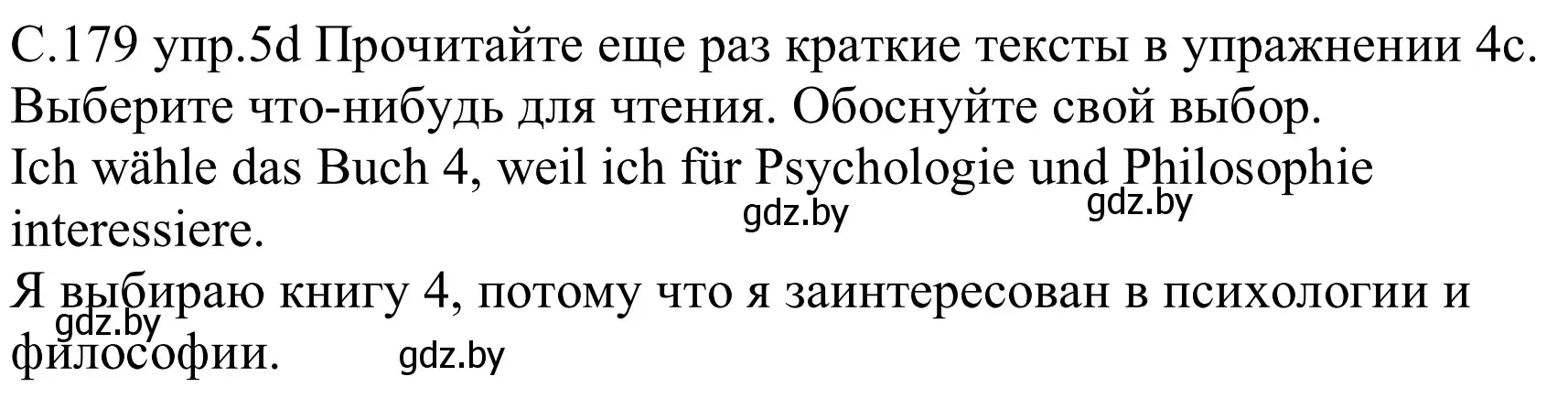 С.179 упр.5d Прочитайте еще раз краткие тексты в упражнении 4с. Выберите что-нибудь для чтения. Обоснуйте свой выбор.
Ich wähle das Buch 4, weil ich für Psychologie und Philosophie interessiere.
gdz.by gdz.by
Я выбираю книгу 4, потому что я заинтересован в психологии и философии.
gdz.by gdz.by